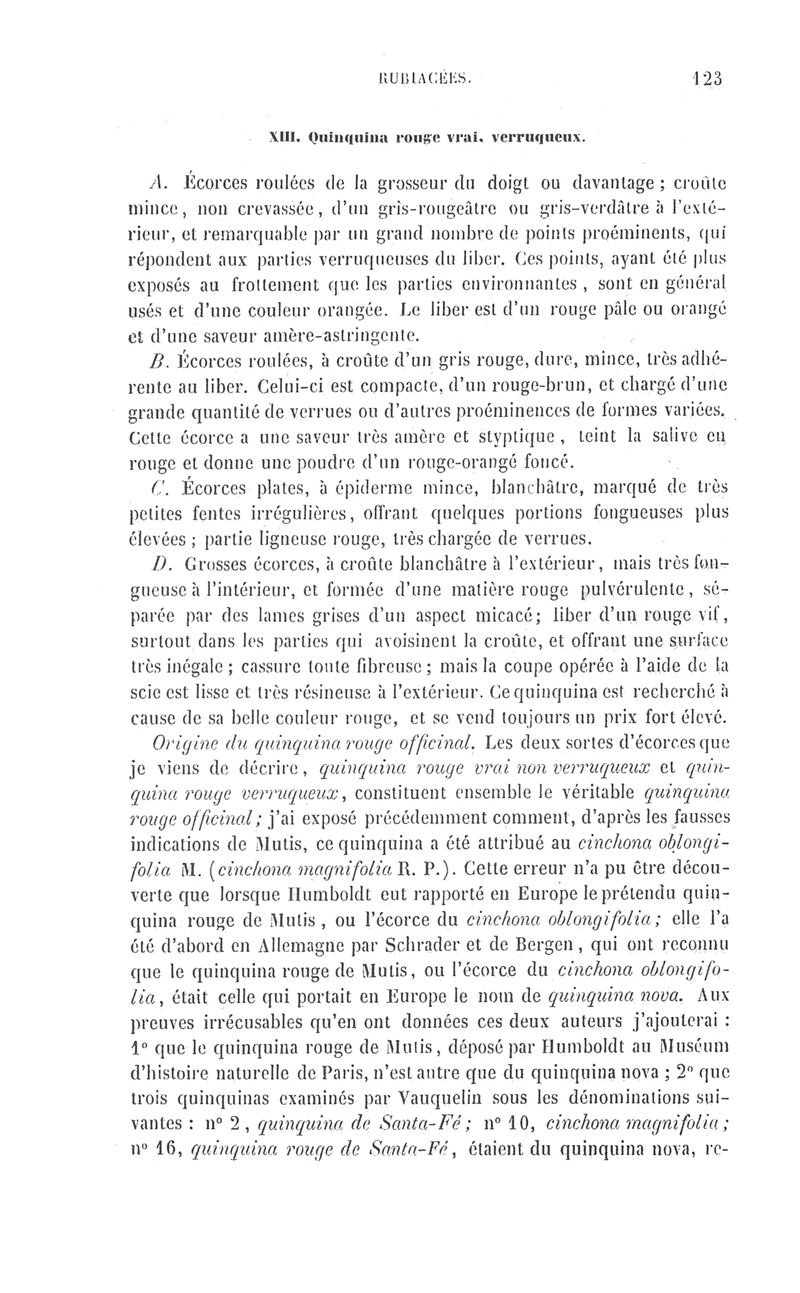 RUBIACÉES. 123

XIII. Quinquina rouge vrai, verruqueux.

A. Écorces roulées de la grosseur du doigt ou davantage ; croûte mince, non crevassée, d'un gris-rougeâtre ou gris-verdâtre à l'extérieur, et remarquable par un grand nombre de points proéminents, qui répondent aux parties verruqueuses du liber. Ces points, ayant été plus exposés au frottement que les parties environnantes, sont en général usés et d'une couleur orangée. Le liber est d'un rouge pâle ou orangé et d'une saveur amère-astringente.

B. Écorces roulées, à croûte d'un gris rouge, dure, mince, très adhérente au liber. Celui-ci est compacte, d'un rouge-brun, et chargé d'une grande quantité de verrues ou d'autres proéminences de formes variées. Cette écorce a une saveur très amère et styptique, teint la salive en rouge et donne une poudre d'un rouge-orangé foncé.

C. Écorces plates, à épiderme mince, blanchâtre, marqué de très petites fentes irrégulières, offrant quelques portions fongueuses plus élevées ; partie ligneuse rouge, très chargée de verrues.

D. Grosses écorces, à croûte blanchâtre à l'extérieur, mais très fongueuse à l'intérieur, et formée d'une matière rouge pulvérulente, séparée par des lames grises d'un aspect micacé; liber d'un rouge vif, surtout dans les parties qui avoisinent la croûte, et offrant une surface très inégale ; cassure toute fibreuse ; mais la coupe opérée à l'aide de la scie est lisse et très résineuse à l'extérieur. Ce quinquina est recherché à cause de sa belle couleur rouge, et se vend toujours un prix fort élevé.

Origine du quinquina rouge officinal. Les deux sortes d'écorces que je viens de décrire, quinquina rouge vrai non verruqueux et quinquina rouge verruqueux, constituent ensemble le véritable quinquina rouge officinal ; j'ai exposé précédemment comment, d'après les fausses indications de Mutis, ce quinquina a été attribué au cinchona oblongifolia M. (cinchona magnifolia R. P.). Cette erreur n'a pu être découverte que lorsque Humboldt eut rapporté en Europe le prétendu quinquina rouge de Mutis, ou l'écorce du cinchona oblongifolia ; elle l'a été d'abord en Allemagne par Schrader et de Bergen, qui ont reconnu que le quinquina rouge de Mutis, ou l'écorce du cinchona oblongifolia, était celle qui portait en Europe le nom de quinquina nova. Aux preuves irrécusables qu'en ont données ces deux auteurs j'ajouterai : 1° que le quinquina rouge de Mutis, déposé par Humboldt au Muséum d'histoire naturelle de Paris, n'est autre que du quinquina nova ; 2° que trois quinquinas examinés par Vauquelin sous les dénominations suivantes : n° 2, quinquina de Santa-Fé ; n° 10, cinchona magnifolia ; n° 16, quinquina rouge de Santa-Fé, étaient du quinquina nova, re-